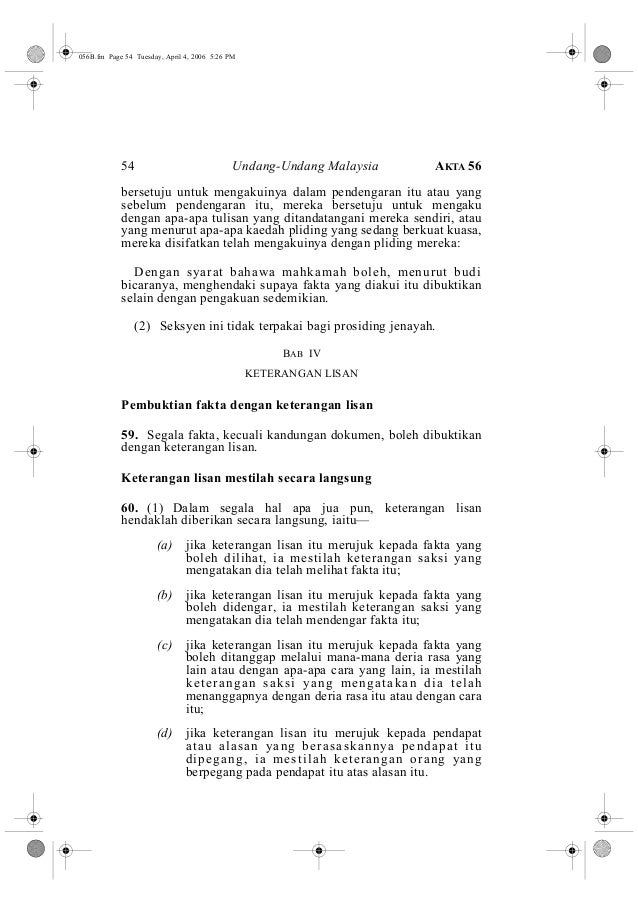 056B.fm Page 54 Tuesday, April 4, 2006 5:26 PM

54 Undang-Undang Malaysia AKTA 56

bersetuju untuk mengakuinya dalam pendengaran itu atau yang sebelum pendengaran itu, mereka bersetuju untuk mengaku dengan apa-apa tulisan yang ditandatangani mereka sendiri, atau yang menurut apa-apa kaedah pliding yang sedang berkuat kuasa, mereka disifatkan telah mengakuinya dengan pliding mereka:

Dengan syarat bahawa mahkamah boleh, menurut budi bicaranya, menghendaki supaya fakta yang diakui itu dibuktikan selain dengan pengakuan sedemikian.

(2) Seksyen ini tidak terpakai bagi prosiding jenayah.

BAB IV

KETERANGAN LISAN

Pembuktian fakta dengan keterangan lisan

59. Segala fakta, kecuali kandungan dokumen, boleh dibuktikan dengan keterangan lisan.

Keterangan lisan mestilah secara langsung

60. (1) Dalam segala hal apa jua pun, keterangan lisan hendaklah diberikan secara langsung, iaitu—

(a) jika keterangan lisan itu merujuk kepada fakta yang boleh dilihat, ia mestilah keterangan saksi yang mengatakan dia telah melihat fakta itu;

(b) jika keterangan lisan itu merujuk kepada fakta yang boleh didengar, ia mestilah keterangan saksi yang mengatakan dia telah mendengar fakta itu;

(c) jika keterangan lisan itu merujuk kepada fakta yang boleh ditanggap melalui mana-mana deria rasa yang lain atau dengan apa-apa cara yang lain, ia mestilah keterangan saksi yang mengatakan dia telah menanggapnya dengan deria rasa itu atau dengan cara itu;

(d) jika keterangan lisan itu merujuk kepada pendapat atau alasan yang berasaskannya pendapat itu dipegang, ia mestilah keterangan orang yang berpegang pada pendapat itu atas alasan itu.